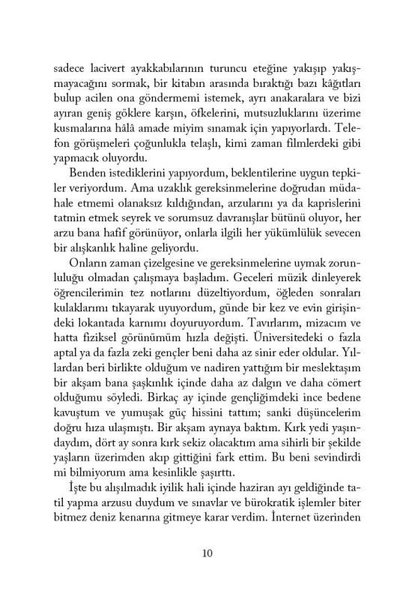 sadece lacivert ayakkabılarının turuncu eteğine yakışıp yakışmayacağını sormak, bir kitabın arasında bıraktığı bazı kâğıtları bulup acilen ona göndermemi istemek, ayrı anakaralara ve bizi ayıran geniş göklere karşın, öfkelerini, mutsuzluklarını üzerime kusmalarına hâlâ amade miyim sınamak için yapıyorlardı. Telefon görüşmeleri çoğunlukla telaşlı, kimi zaman filmlerdeki gibi yapmacık oluyordu.

Benden istediklerini yapıyordum, beklentilerine uygun tepkiler veriyordum. Ama uzaklık gereksinmelerine doğrudan müdahale etmemi olanaksız kıldığından, arzularını ya da kaprislerini tatmin etmek seyrek ve sorumsuz davranışlar bütünü oluyor, her arzu bana hafif görünüyor, onlarla ilgili her yükümlülük sevecen bir alışkanlık haline geliyordu.

Onların zaman çizelgesine ve gereksinmelerine uymak zorunluluğu olmadan çalışmaya başladım. Geceleri müzik dinleyerek öğrencilerimin tez notlarını düzeltiyordum, öğleden sonraları kulaklarımı tıkayarak uyuyordum, günde bir kez ve evin girişindeki lokantada karnımı doyuruyordum. Tavırlarım, mizacım ve hatta fiziksel görünümüm hızla değişti. Üniversitedeki o fazla aptal ya da fazla zeki gençler beni daha az sinir eder oldular. Yıllardan beri birlikte olduğum ve nadiren yattığım bir meslektaşım bir akşam bana şaşkınlık içinde daha az dalgın ve daha cömert olduğumu söyledi. Birkaç ay içinde gençliğimdeki ince bedene kavuştum ve yumuşak güç hissini tattım; sanki düşüncelerim doğru hıza ulaşmıştı. Bir akşam aynaya baktım. Kırk yedi yaşındaydım, dört ay sonra kırk sekiz olacaktım ama sihirli bir şekilde yaşların üzerimden akıp gittiğini fark ettim. Bu beni sevindirdi mi bilmiyorum ama kesinlikle şaşırttı.

İşte bu alışılmadık iyilik hali içinde haziran ayı geldiğinde tatil yapma arzusu duydum ve sınavlar ve bürokratik işlemler biter bitmez deniz kenarına gitmeye karar verdim. İnternet üzerinden

10